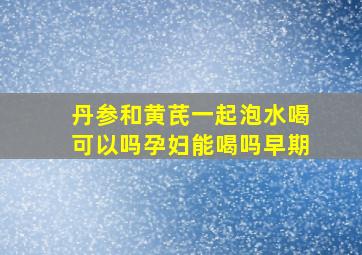 丹参和黄芪一起泡水喝可以吗孕妇能喝吗早期